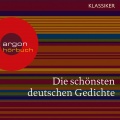 KLASSIKER

argon
hörbuch

Die schönsten deutschen Gedichte